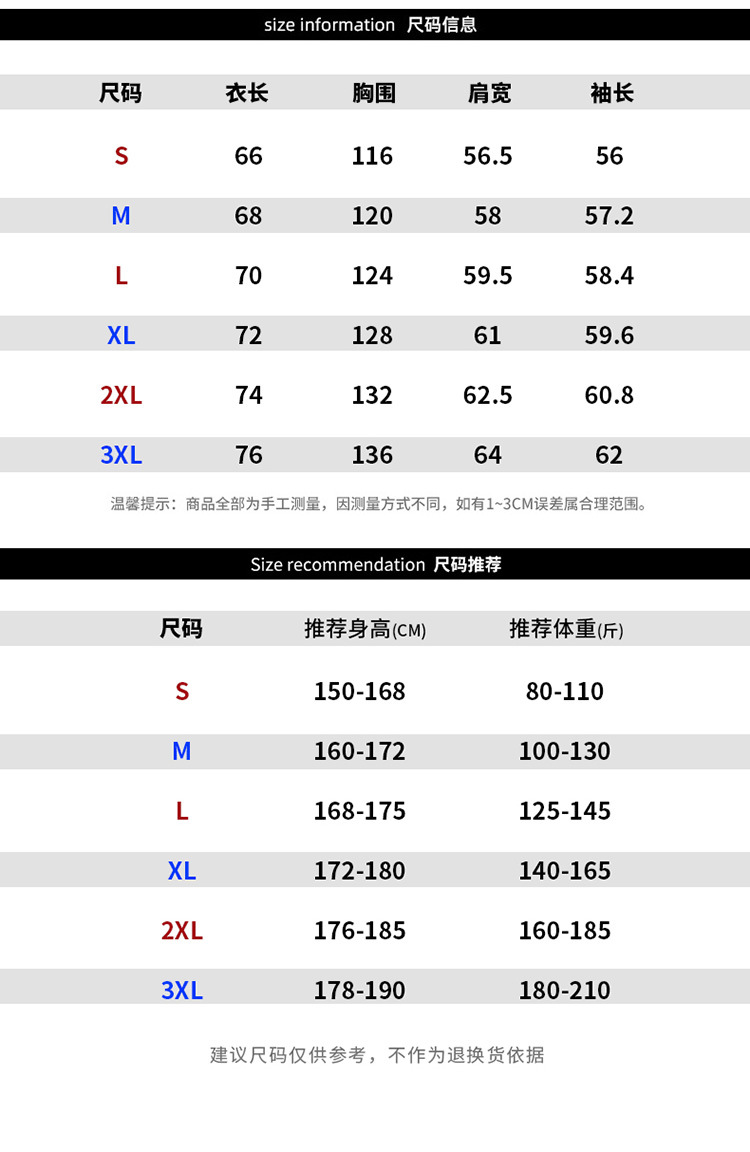 size information 尺码信息

| 尺码 | 衣长 | 胸围 | 肩宽 | 袖长 |
|---|---|---|---|---|
| S | 66 | 116 | 56.5 | 56 |
| M | 68 | 120 | 58 | 57.2 |
| L | 70 | 124 | 59.5 | 58.4 |
| XL | 72 | 128 | 61 | 59.6 |
| 2XL | 74 | 132 | 62.5 | 60.8 |
| 3XL | 76 | 136 | 64 | 62 |

温馨提示：商品全部为手工测量，因测量方式不同，如有1~3CM误差属合理范围。

Size recommendation 尺码推荐

| 尺码 | 推荐身高(CM) | 推荐体重(斤) |
|---|---|---|
| S | 150-168 | 80-110 |
| M | 160-172 | 100-130 |
| L | 168-175 | 125-145 |
| XL | 172-180 | 140-165 |
| 2XL | 176-185 | 160-185 |
| 3XL | 178-190 | 180-210 |

建议尺码仅供参考，不作为退换货依据